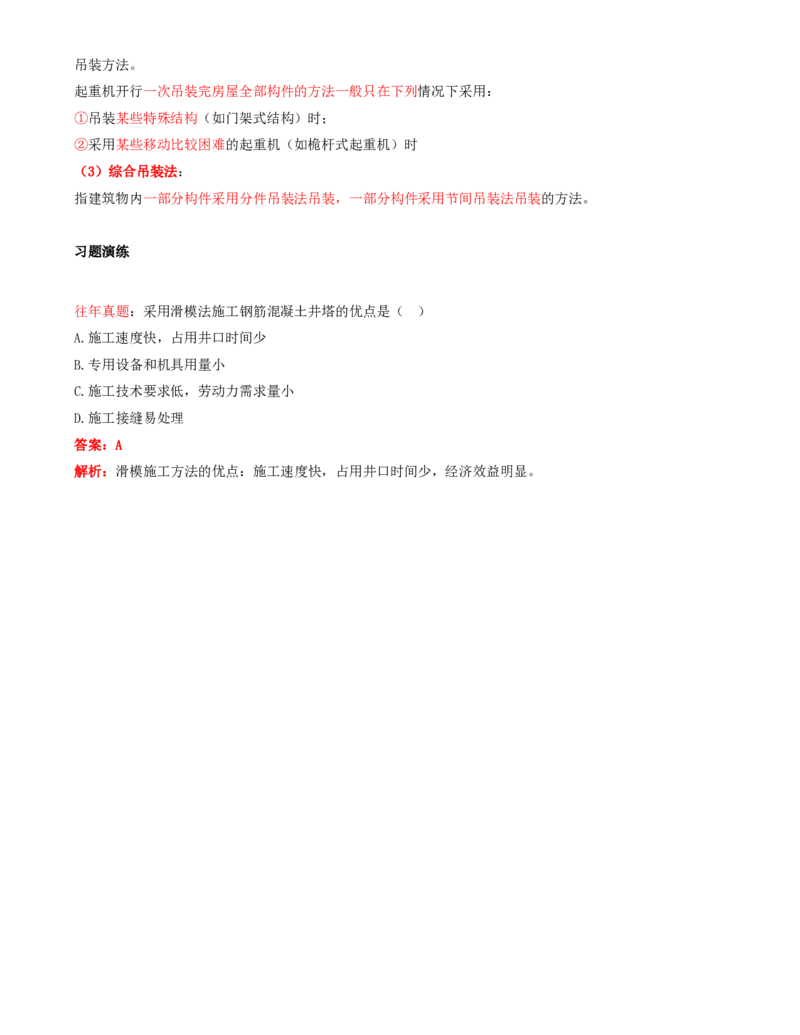 吊装方法。
起重机开行一次吊装完房屋全部构件的方法一般只在下列情况下采用：
①吊装某些特殊结构（如门架式结构）时；
②采用某些移动比较困难的起重机（如桅杆式起重机）时
（3）综合吊装法：
指建筑物内一部分构件采用分件吊装法吊装，一部分构件采用节间吊装法吊装的方法。

习题演练

往年真题：采用滑模法施工钢筋混凝土井塔的优点是（　）
A.施工速度快，占用井口时间少
B.专用设备和机具用量小
C.施工技术要求低，劳动力需求量小
D.施工接缝易处理
答案：A
解析：滑模施工方法的优点：施工速度快，占用井口时间少，经济效益明显。